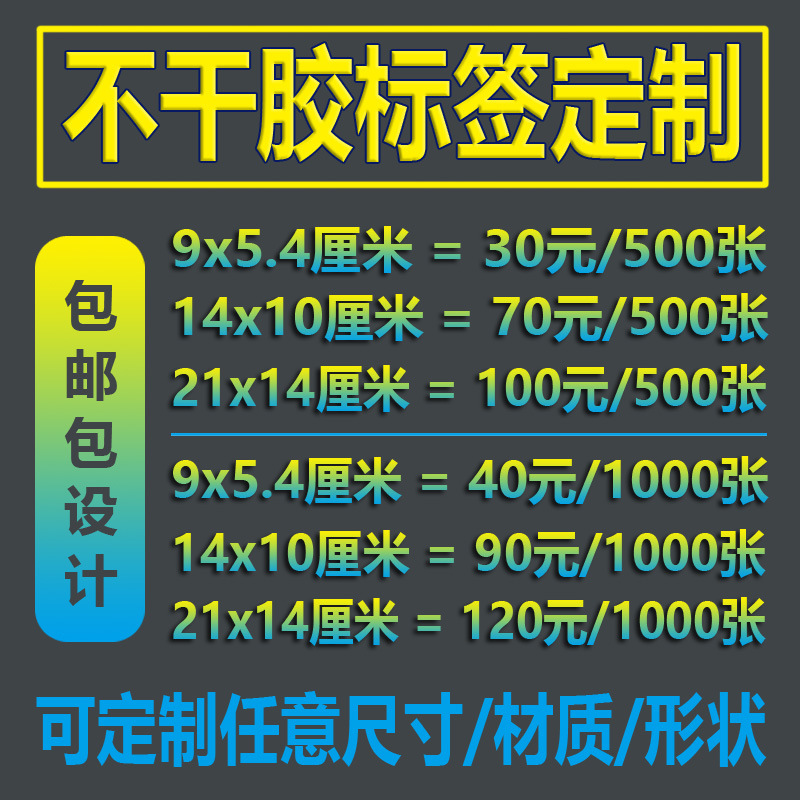 不干胶标签定制

包邮包设计

9x5.4厘米 = 30元/500张
14x10厘米 = 70元/500张
21x14厘米 = 100元/500张

9x5.4厘米 = 40元/1000张
14x10厘米 = 90元/1000张
21x14厘米 = 120元/1000张

可定制任意尺寸/材质/形状